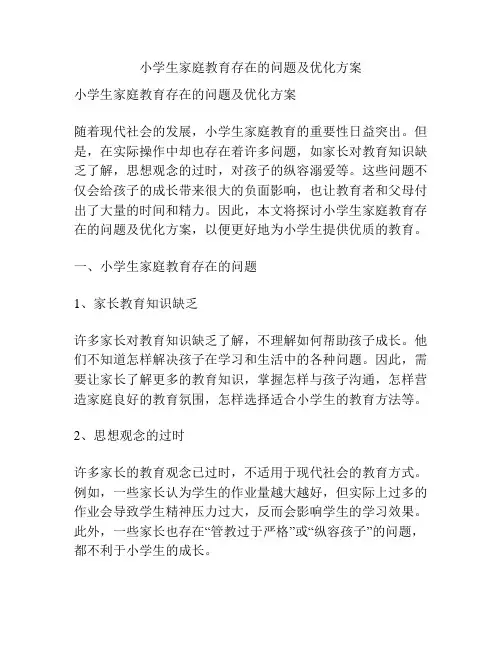 小学生家庭教育存在的问题及优化方案

小学生家庭教育存在的问题及优化方案

随着现代社会的发展，小学生家庭教育的重要性日益突出。但是，在实际操作中却也存在着许多问题，如家长对教育知识缺乏了解，思想观念的过时，对孩子的纵容溺爱等。这些问题不仅会给孩子的成长带来很大的负面影响，也让教育者和父母付出了大量的时间和精力。因此，本文将探讨小学生家庭教育存在的问题及优化方案，以便更好地为小学生提供优质的教育。

一、小学生家庭教育存在的问题

1、家长教育知识缺乏

许多家长对教育知识缺乏了解，不理解如何帮助孩子成长。他们不知道怎样解决孩子在学习和生活中的各种问题。因此，需要让家长了解更多的教育知识，掌握怎样与孩子沟通，怎样营造家庭良好的教育氛围，怎样选择适合小学生的教育方法等。

2、思想观念的过时

许多家长的教育观念已过时，不适用于现代社会的教育方式。例如，一些家长认为学生的作业量越大越好，但实际上过多的作业会导致学生精神压力过大，反而会影响学生的学习效果。此外，一些家长也存在“管教过于严格”或“纵容孩子”的问题，都不利于小学生的成长。